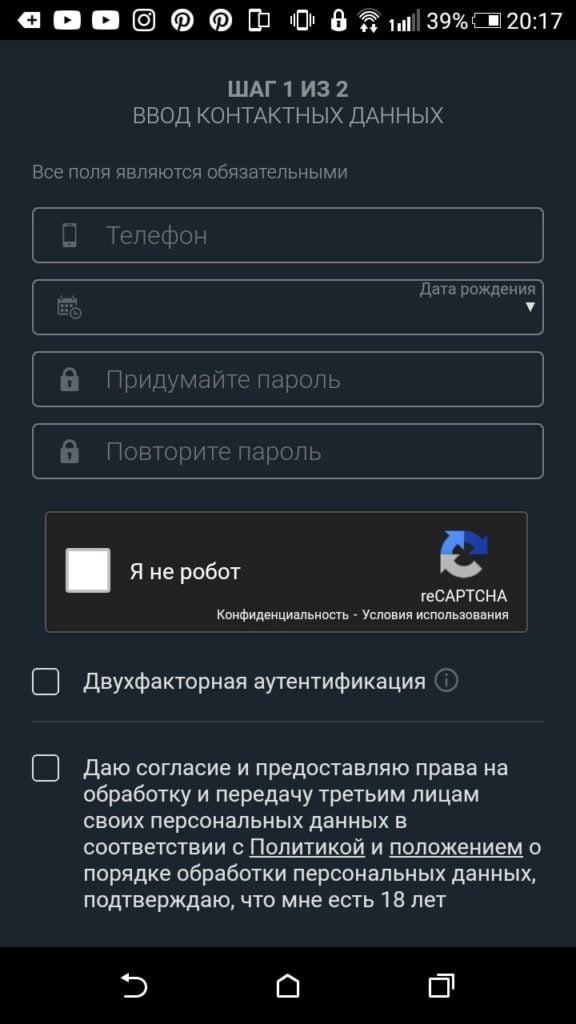 39% 20:17

ШАГ 1 ИЗ 2
ВВОД КОНТАКТНЫХ ДАННЫХ

Все поля являются обязательными

Телефон

Дата рождения

Придумайте пароль

Повторите пароль

Я не робот

reCAPTCHA
Конфиденциальность - Условия использования

Двухфакторная аутентификация

Даю согласие и предоставляю права на обработку и передачу третьим лицам своих персональных данных в соответствии с Политикой и положением о порядке обработки персональных данных, подтверждаю, что мне есть 18 лет